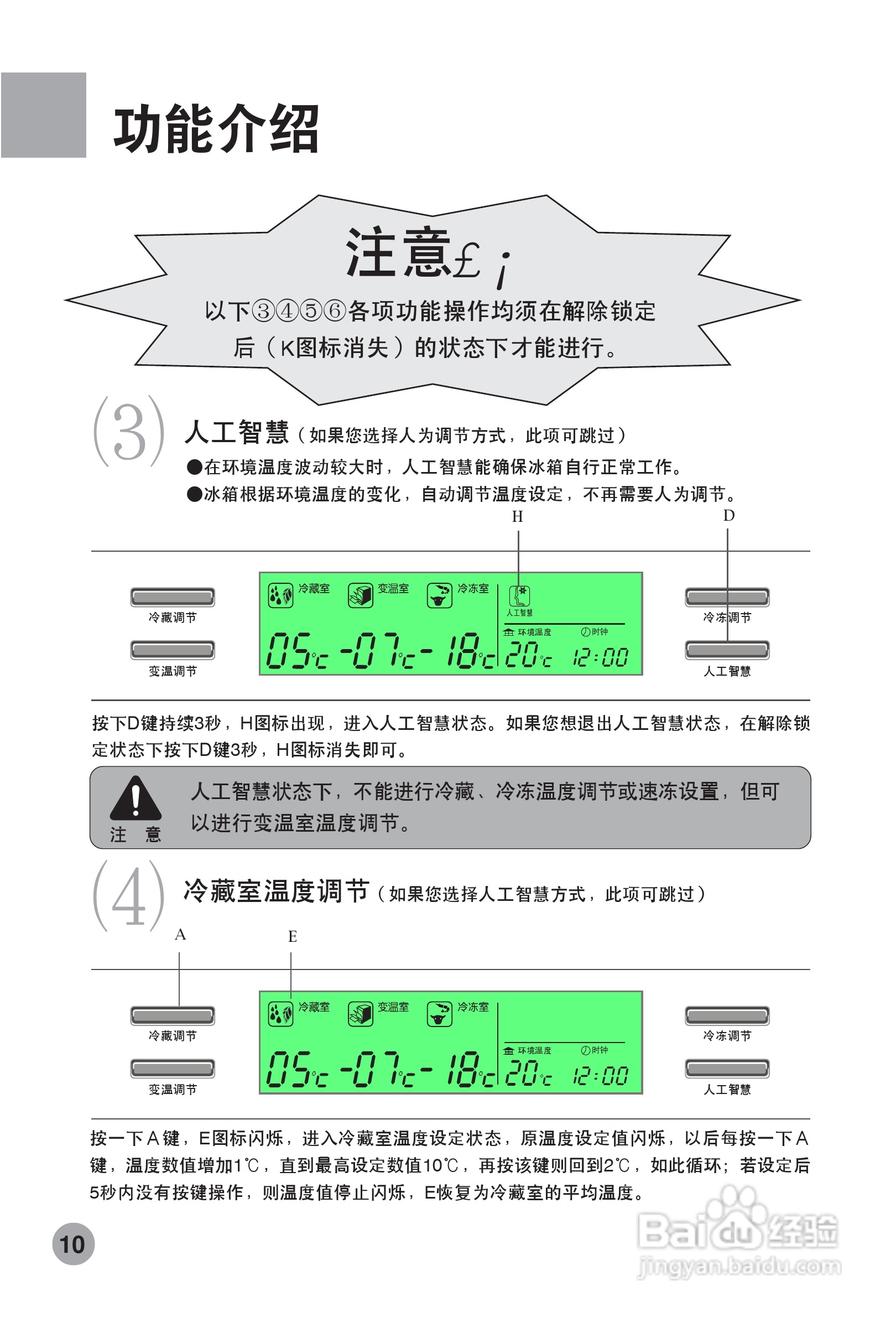 功能介绍

注意£¡

以下③④⑤⑥各项功能操作均须在解除锁定后（K图标消失）的状态下才能进行。

(3) 人工智慧（如果您选择人为调节方式，此项可跳过）

●在环境温度波动较大时，人工智慧能确保冰箱自行正常工作。
●冰箱根据环境温度的变化，自动调节温度设定，不再需要人为调节。

H
D

冷藏调节
变温调节
冷藏室
变温室
冷冻室
人工智慧
环境温度
时钟
05℃ -07℃ -18℃ 20℃ 12:00
冷冻调节
人工智慧

按下D键持续3秒，H图标出现，进入人工智慧状态。如果您想退出人工智慧状态，在解除锁定状态下按下D键3秒，H图标消失即可。

注 意
人工智慧状态下，不能进行冷藏、冷冻温度调节或速冻设置，但可以进行变温室温度调节。

(4) 冷藏室温度调节（如果您选择人工智慧方式，此项可跳过）

A
E

冷藏调节
变温调节
冷藏室
变温室
冷冻室
环境温度
时钟
05℃ -07℃ -18℃ 20℃ 12:00
冷冻调节
人工智慧

按一下A键，E图标闪烁，进入冷藏室温度设定状态，原温度设定值闪烁，以后每按一下A键，温度数值增加1℃，直到最高设定数值10℃，再按该键则回到2℃，如此循环；若设定后5秒内没有按键操作，则温度值停止闪烁，E恢复为冷藏室的平均温度。

10

Baidu经验
jingyan.baidu.com